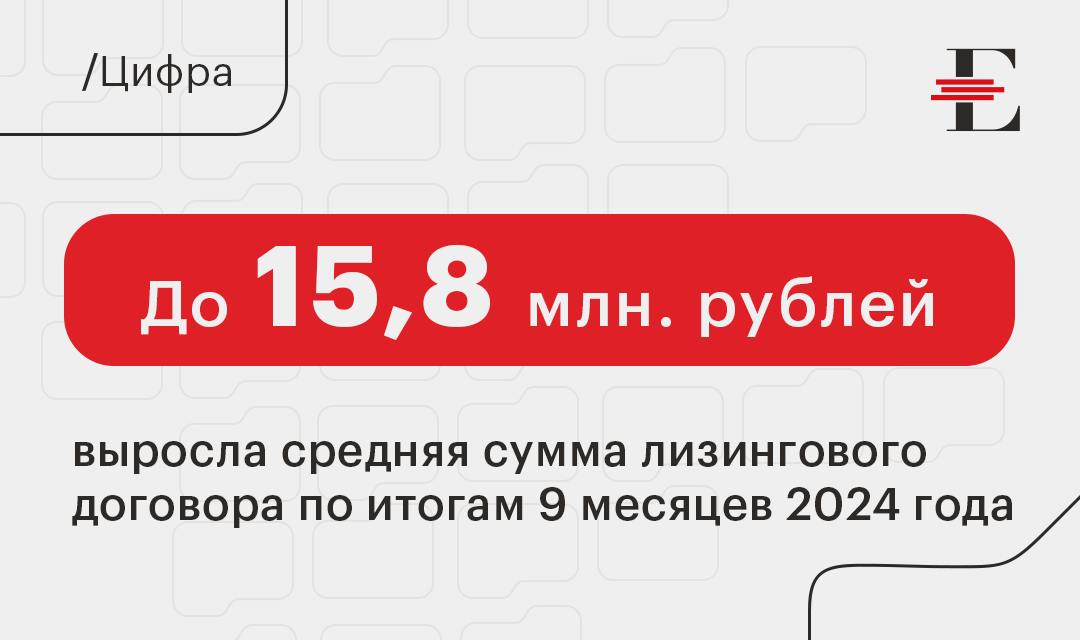 /Цифра

E

До 15,8 млн. рублей

выросла средняя сумма лизингового договора по итогам 9 месяцев 2024 года